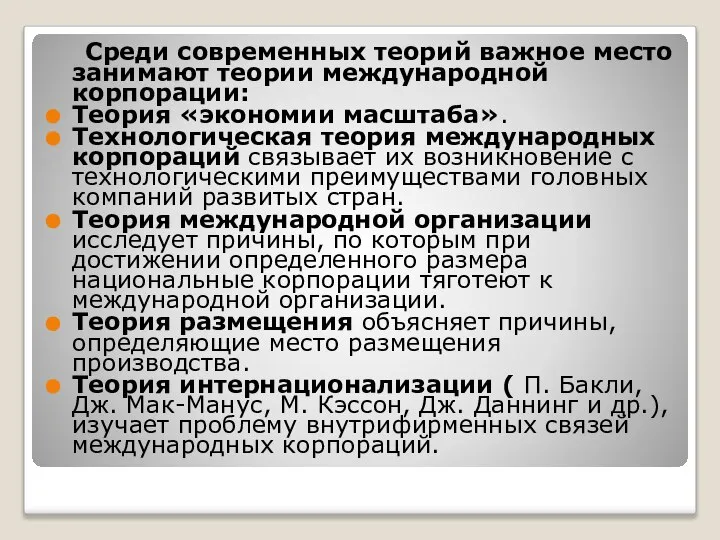 Среди современных теорий важное место занимают теории международной корпорации:

Теория «экономии масштаба».

Технологическая теория международных корпораций связывает их возникновение с технологическими преимуществами головных компаний развитых стран.

Теория международной организации исследует причины, по которым при достижении определенного размера национальные корпорации тяготеют к международной организации.

Теория размещения объясняет причины, определяющие место размещения производства.

Теория интернационализации ( П. Бакли, Дж. Мак-Манус, М. Кэссон, Дж. Даннинг и др.), изучает проблему внутрифирменных связей международных корпораций.